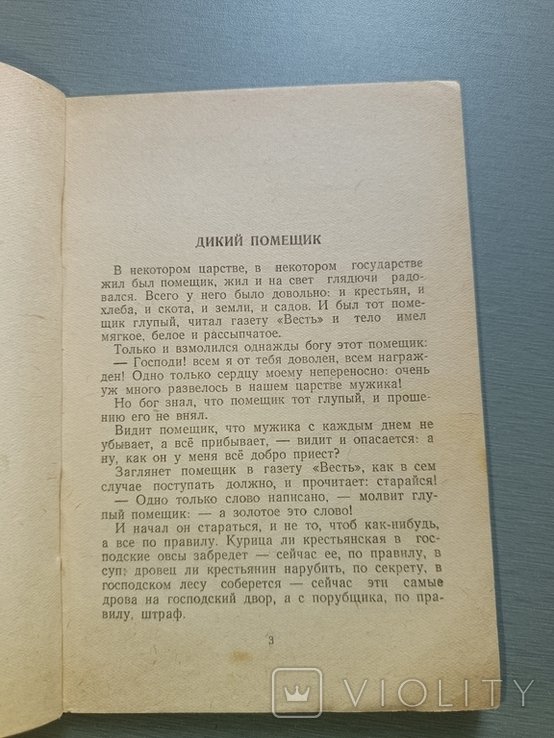 ДИКИЙ ПОМЕЩИК

В некотором царстве, в некотором государстве жил был помещик, жил и на свет глядючи радовался. Всего у него было довольно: и крестьян, и хлеба, и скота, и земли, и садов. И был тот помещик глупый, читал газету «Весть» и тело имел мягкое, белое и рассыпчатое.

Только и взмолился однажды богу этот помещик: — Господи! всем я от тебя доволен, всем награжден! Одно только сердцу моему непереносно: очень уж много развелось в нашем царстве мужика!

Но бог знал, что помещик тот глупый, и прошению его не внял.

Видит помещик, что мужика с каждым днем не убывает, а всё прибывает, — видит и опасается: а ну, как он у меня всё добро приест?

Заглянет помещик в газету «Весть», как в сем случае поступать должно, и прочитает: старайся! — Одно только слово написано, — молвит глупый помещик: — а золотое это слово!

И начал он стараться, и не то, чтоб как-нибудь, а все по правилу. Курица ли крестьянская в господские овсы забредет — сейчас ее, по правилу, в суп; дровец ли крестьянин нарубить, по секрету, в господском лесу соберется — сейчас эти самые дрова на господский двор, а с порубщика, по правилу, штраф.

3

VIOLITY